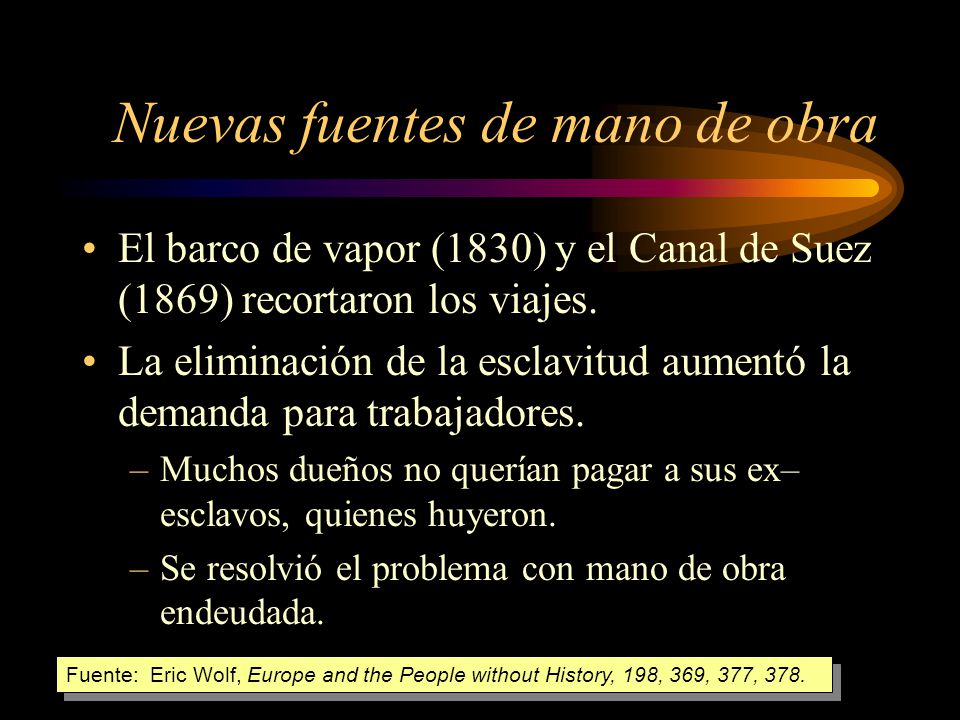 Nuevas fuentes de mano de obra

• El barco de vapor (1830) y el Canal de Suez (1869) recortaron los viajes.

• La eliminación de la esclavitud aumentó la demanda para trabajadores.

– Muchos dueños no querían pagar a sus ex–esclavos, quienes huyeron.

– Se resolvió el problema con mano de obra endeudada.

Fuente: Eric Wolf, Europe and the People without History, 198, 369, 377, 378.